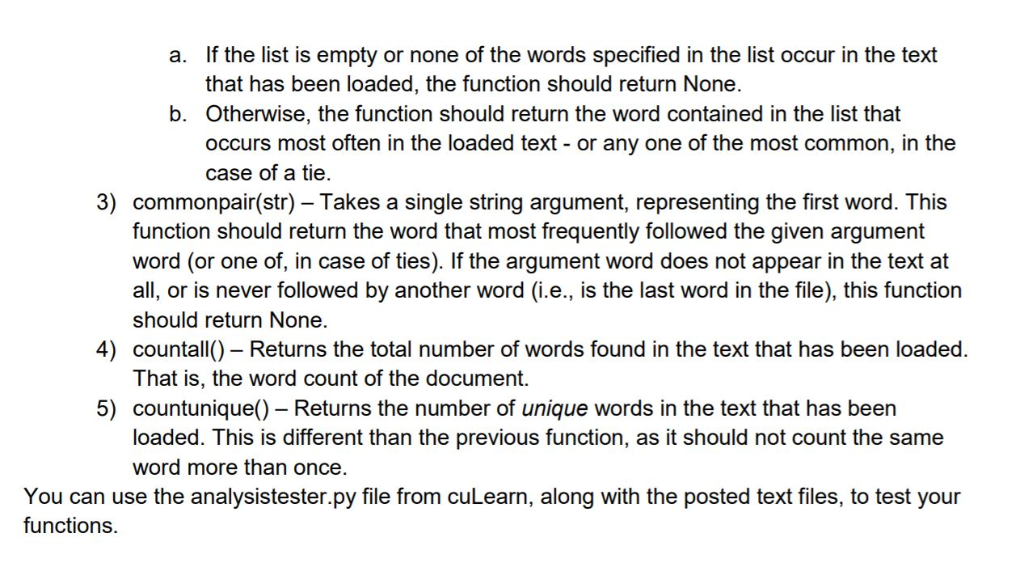 a. If the list is empty or none of the words specified in the list occur in the text that has been loaded, the function should return None.

b. Otherwise, the function should return the word contained in the list that occurs most often in the loaded text - or any one of the most common, in the case of a tie.

3) commonpair(str) – Takes a single string argument, representing the first word. This function should return the word that most frequently followed the given argument word (or one of, in case of ties). If the argument word does not appear in the text at all, or is never followed by another word (i.e., is the last word in the file), this function should return None.

4) countall() – Returns the total number of words found in the text that has been loaded. That is, the word count of the document.

5) countunique() – Returns the number of unique words in the text that has been loaded. This is different than the previous function, as it should not count the same word more than once.

You can use the analysistester.py file from cuLearn, along with the posted text files, to test your functions.